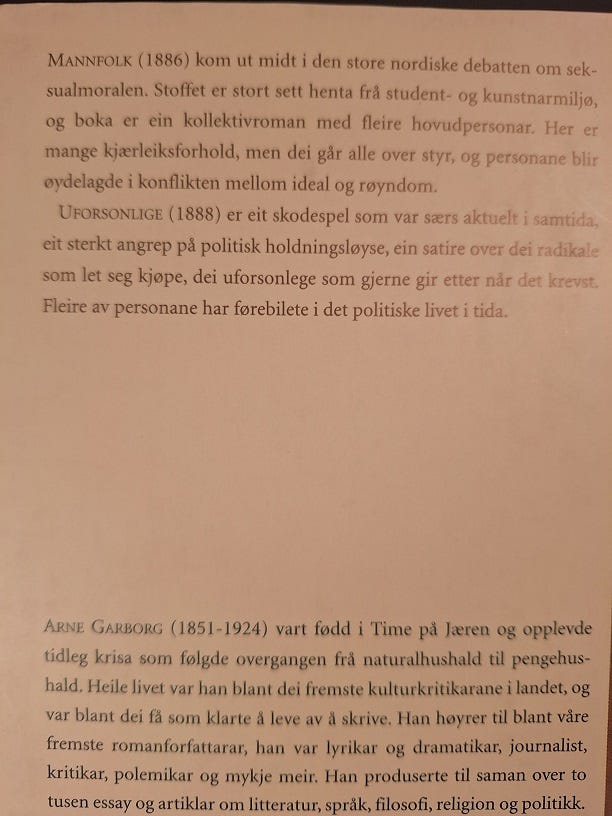 MANNFOLK (1886) kom ut midt i den store nordiske debatten om seksualmoralen. Stoffet er stort sett henta frå student- og kunstnarmiljø, og boka er ein kollektivroman med fleire hovudpersonar. Her er mange kjærleiksforhold, men dei går alle over styr, og personane blir øydelagde i konflikten mellom ideal og røyndom.

UFORSONLIGE (1888) er eit skodespel som var særs aktuelt i samtida, eit sterkt angrep på politisk holdningsløyse, ein satire over dei radikale som let seg kjøpe, dei uforsonlege som gjerne gir etter når det krevst. Fleire av personane har førebilete i det politiske livet i tida.

ARNE GARBORG (1851-1924) vart fødd i Time på Jæren og opplevde tidleg krisa som følgde overgangen frå naturalhushald til pengehushald. Heile livet var han blant dei fremste kulturkritikarane i landet, og var blant dei få som klarte å leve av å skrive. Han høyrer til blant våre fremste romanforfattarar, han var lyrikar og dramatikar, journalist, kritikar, polemikar og mykje meir. Han produserte til saman over to tusen essay og artiklar om litteratur, språk, filosofi, religion og politikk.